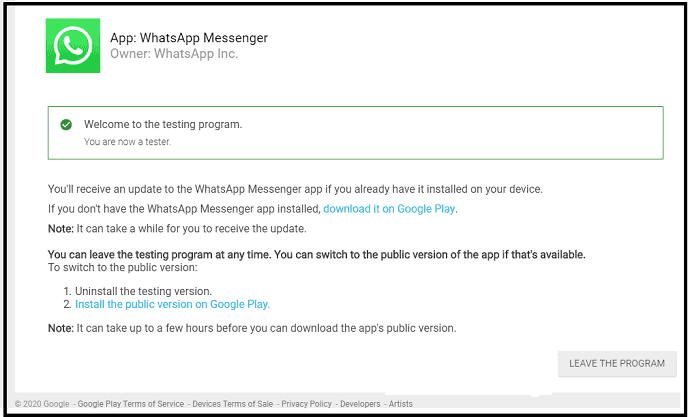 App: WhatsApp Messenger
Owner: WhatsApp Inc.

Welcome to the testing program.
You are now a tester.

You'll receive an update to the WhatsApp Messenger app if you already have it installed on your device.

If you don't have the WhatsApp Messenger app installed, download it on Google Play.

Note: It can take a while for you to receive the update.

You can leave the testing program at any time. You can switch to the public version of the app if that's available.
To switch to the public version:

1. Uninstall the testing version.
2. Install the public version on Google Play.

Note: It can take up to a few hours before you can download the app's public version.

LEAVE THE PROGRAM

© 2020 Google - Google Play Terms of Service - Devices Terms of Sale - Privacy Policy - Developers - Artists